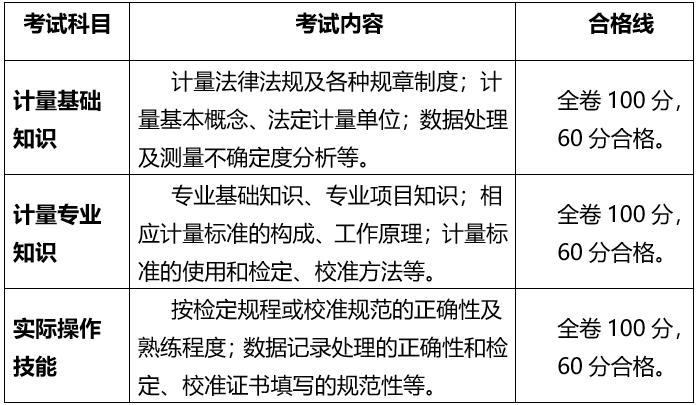 | 考试科目 | 考试内容 | 合格线 |
|---|---|---|
| 计量基础知识 | 计量法律法规及各种规章制度；计量基本概念、法定计量单位；数据处理及测量不确定度分析等。 | 全卷 100 分，60 分合格。 |
| 计量专业知识 | 专业基础知识、专业项目知识；相应计量标准的构成、工作原理；计量标准的使用和检定、校准方法等。 | 全卷 100 分，60 分合格。 |
| 实际操作技能 | 按检定规程或校准规范的正确性及熟练程度；数据记录处理的正确性和检定、校准证书填写的规范性等。 | 全卷 100 分，60 分合格。 |